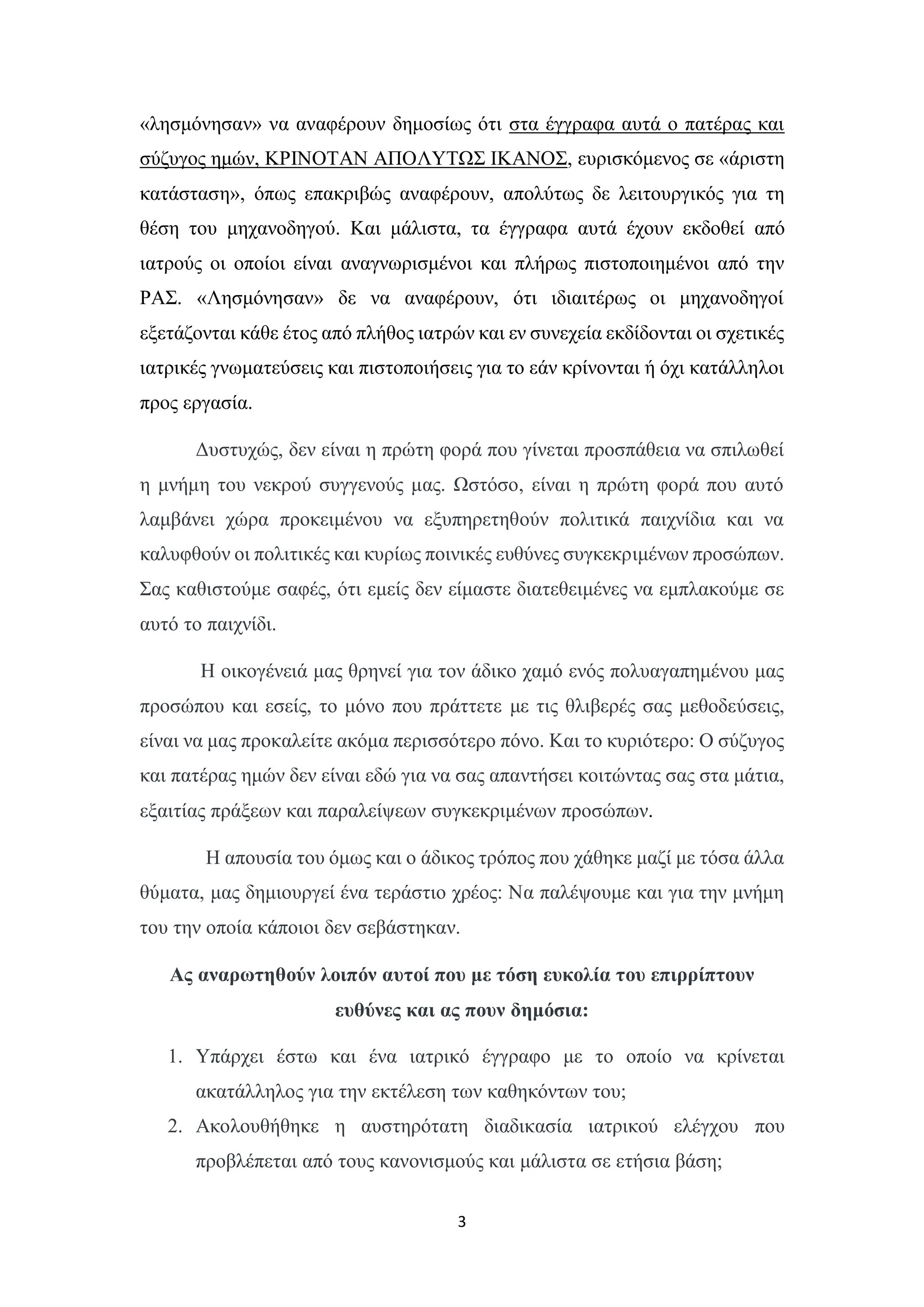 «λησμόνησαν» να αναφέρουν δημοσίως ότι στα έγγραφα αυτά ο πατέρας και σύζυγος ημών, ΚΡΙΝΟΤΑΝ ΑΠΟΛΥΤΩΣ ΙΚΑΝΟΣ, ευρισκόμενος σε «άριστη κατάσταση», όπως επακριβώς αναφέρουν, απολύτως δε λειτουργικός για τη θέση του μηχανοδηγού. Και μάλιστα, τα έγγραφα αυτά έχουν εκδοθεί από ιατρούς οι οποίοι είναι αναγνωρισμένοι και πλήρως πιστοποιημένοι από την ΡΑΣ. «Λησμόνησαν» δε να αναφέρουν, ότι ιδιαιτέρως οι μηχανοδηγοί εξετάζονται κάθε έτος από πλήθος ιατρών και εν συνεχεία εκδίδονται οι σχετικές ιατρικές γνωματεύσεις και πιστοποιήσεις για το εάν κρίνονται ή όχι κατάλληλοι προς εργασία.

Δυστυχώς, δεν είναι η πρώτη φορά που γίνεται προσπάθεια να σπιλωθεί η μνήμη του νεκρού συγγενούς μας. Ωστόσο, είναι η πρώτη φορά που αυτό λαμβάνει χώρα προκειμένου να εξυπηρετηθούν πολιτικά παιχνίδια και να καλυφθούν οι πολιτικές και κυρίως ποινικές ευθύνες συγκεκριμένων προσώπων. Σας καθιστούμε σαφές, ότι εμείς δεν είμαστε διατεθειμένες να εμπλακούμε σε αυτό το παιχνίδι.

Η οικογένειά μας θρηνεί για τον άδικο χαμό ενός πολυαγαπημένου μας προσώπου και εσείς, το μόνο που πράττετε με τις θλιβερές σας μεθοδεύσεις, είναι να μας προκαλείτε ακόμα περισσότερο πόνο. Και το κυριότερο: Ο σύζυγος και πατέρας ημών δεν είναι εδώ για να σας απαντήσει κοιτώντας σας στα μάτια, εξαιτίας πράξεων και παραλείψεων συγκεκριμένων προσώπων.

Η απουσία του όμως και ο άδικος τρόπος που χάθηκε μαζί με τόσα άλλα θύματα, μας δημιουργεί ένα τεράστιο χρέος: Να παλέψουμε και για την μνήμη του την οποία κάποιοι δεν σεβάστηκαν.

Ας αναρωτηθούν λοιπόν αυτοί που με τόση ευκολία του επιρρίπτουν ευθύνες και ας πουν δημόσια:

1. Υπάρχει έστω και ένα ιατρικό έγγραφο με το οποίο να κρίνεται ακατάλληλος για την εκτέλεση των καθηκόντων του;
2. Ακολουθήθηκε η αυστηρότατη διαδικασία ιατρικού ελέγχου που προβλέπεται από τους κανονισμούς και μάλιστα σε ετήσια βάση;

3